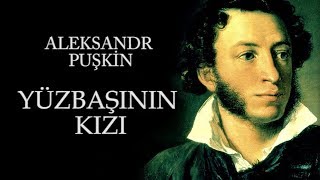 ALEKSANDR
PUŞKİN

YÜZBAŞININ
KIZI